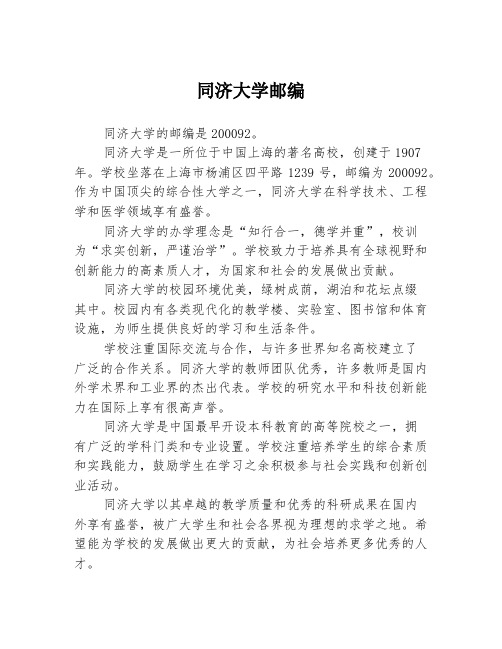 同济大学邮编

同济大学的邮编是 200092。

同济大学是一所位于中国上海的著名高校，创建于 1907 年。学校坐落在上海市杨浦区四平路 1239 号，邮编为 200092。作为中国顶尖的综合性大学之一，同济大学在科学技术、工程学和医学领域享有盛誉。

同济大学的办学理念是“知行合一，德学并重”，校训为“求实创新，严谨治学”。学校致力于培养具有全球视野和创新能力的高素质人才，为国家和社会的发展做出贡献。

同济大学的校园环境优美，绿树成荫，湖泊和花坛点缀其中。校园内有各类现代化的教学楼、实验室、图书馆和体育设施，为师生提供良好的学习和生活条件。

学校注重国际交流与合作，与许多世界知名高校建立了广泛的合作关系。同济大学的教师团队优秀，许多教师是国内外学术界和工业界的杰出代表。学校的研究水平和科技创新能力在国际上享有很高声誉。

同济大学是中国最早开设本科教育的高等院校之一，拥有广泛的学科门类和专业设置。学校注重培养学生的综合素质和实践能力，鼓励学生在学习之余积极参与社会实践和创新创业活动。

同济大学以其卓越的教学质量和优秀的科研成果在国内外享有盛誉，被广大学生和社会各界视为理想的求学之地。希望能为学校的发展做出更大的贡献，为社会培养更多优秀的人才。